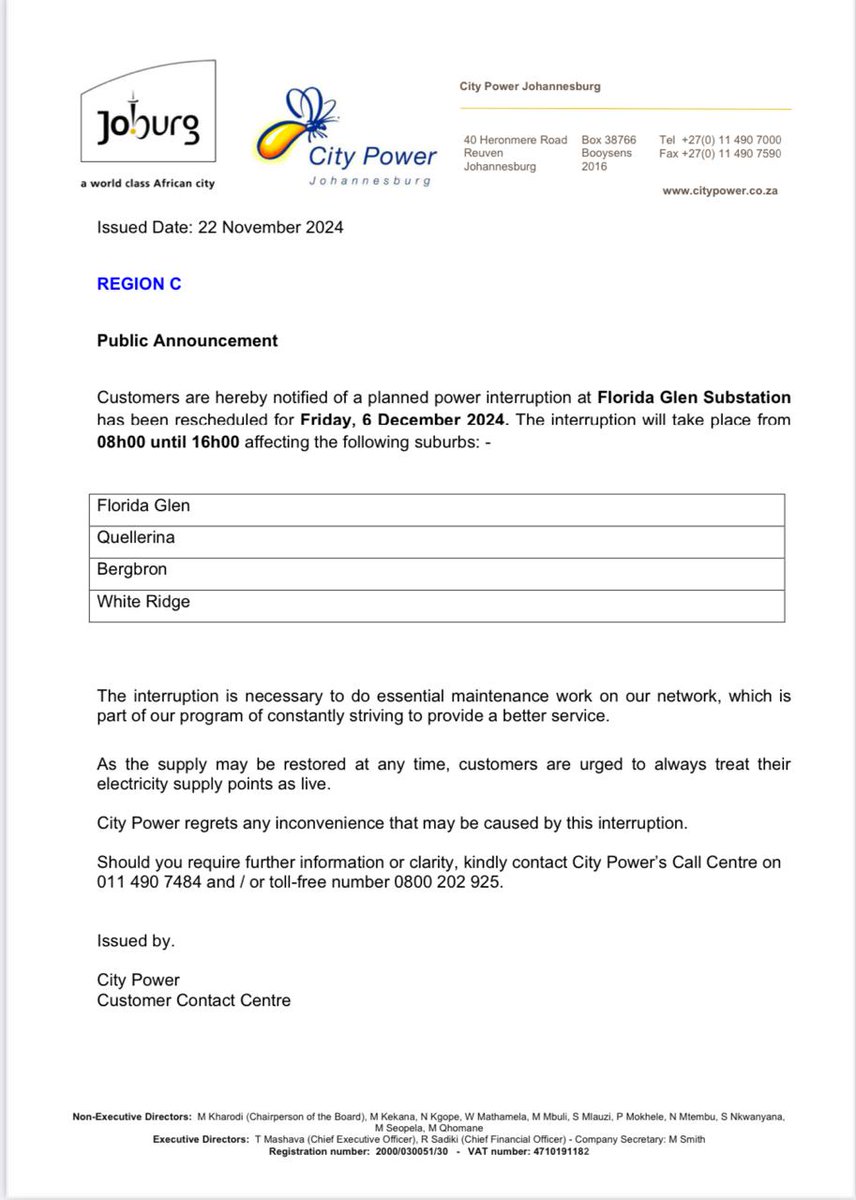 Joburg
a world class African city

City Power
Johannesburg

City Power Johannesburg

40 Heronmere Road
Reuven
Johannesburg

Box 38766
Booysens
2016

Tel +27(0) 11 490 7000
Fax +27(0) 11 490 7590

www.citypower.co.za

Issued Date: 22 November 2024

REGION C

Public Announcement

Customers are hereby notified of a planned power interruption at Florida Glen Substation has been rescheduled for Friday, 6 December 2024. The interruption will take place from 08h00 until 16h00 affecting the following suburbs: -

| Florida Glen |
|---|
| Quellerina |
| Bergbron |
| White Ridge |

The interruption is necessary to do essential maintenance work on our network, which is part of our program of constantly striving to provide a better service.

As the supply may be restored at any time, customers are urged to always treat their electricity supply points as live.

City Power regrets any inconvenience that may be caused by this interruption.

Should you require further information or clarity, kindly contact City Power's Call Centre on 011 490 7484 and / or toll-free number 0800 202 925.

Issued by.

City Power
Customer Contact Centre

Non-Executive Directors: M Kharodi (Chairperson of the Board), M Kekana, N Kgope, W Mathamela, M Mbuli, S Mlauzi, P Mokhele, N Mtembu, S Nkwanyana, M Seopela, M Qhomane
Executive Directors: T Mashava (Chief Executive Officer), R Sadiki (Chief Financial Officer) - Company Secretary: M Smith
Registration number: 2000/030051/30 - VAT number: 4710191182